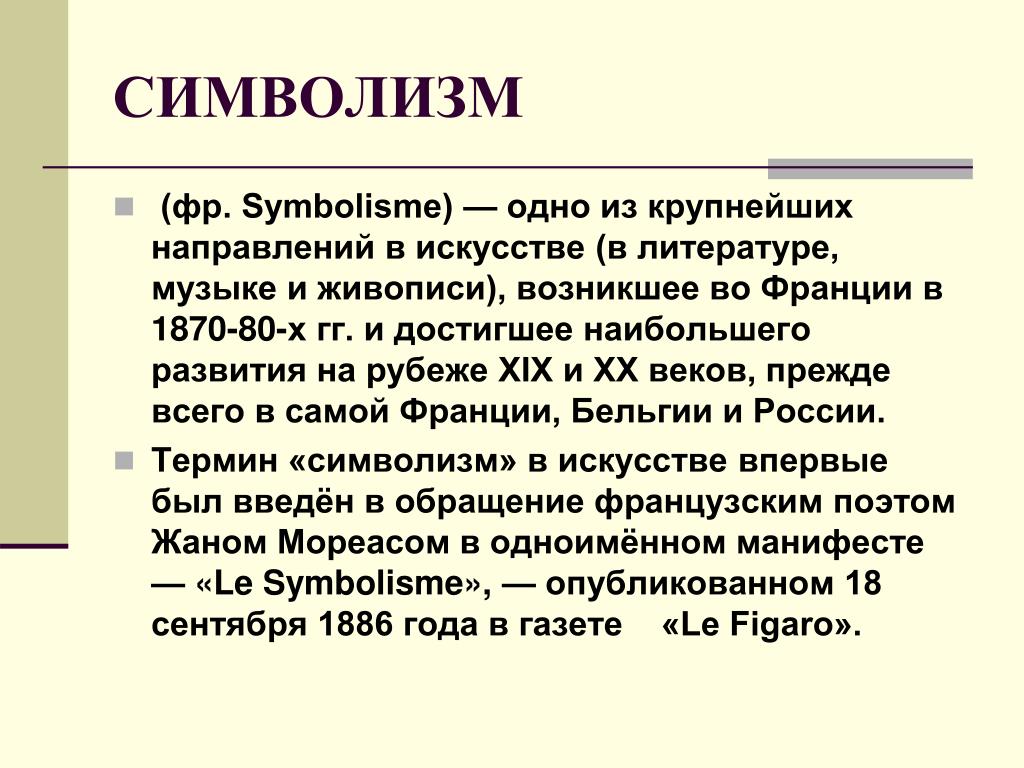 СИМВОЛИЗМ

(фр. Symbolisme) — одно из крупнейших направлений в искусстве (в литературе, музыке и живописи), возникшее во Франции в 1870-80-х гг. и достигшее наибольшего развития на рубеже XIX и XX веков, прежде всего в самой Франции, Бельгии и России.

Термин «символизм» в искусстве впервые был введён в обращение французским поэтом Жаном Мореасом в одноимённом манифесте — «Le Symbolisme», — опубликованном 18 сентября 1886 года в газете «Le Figaro».